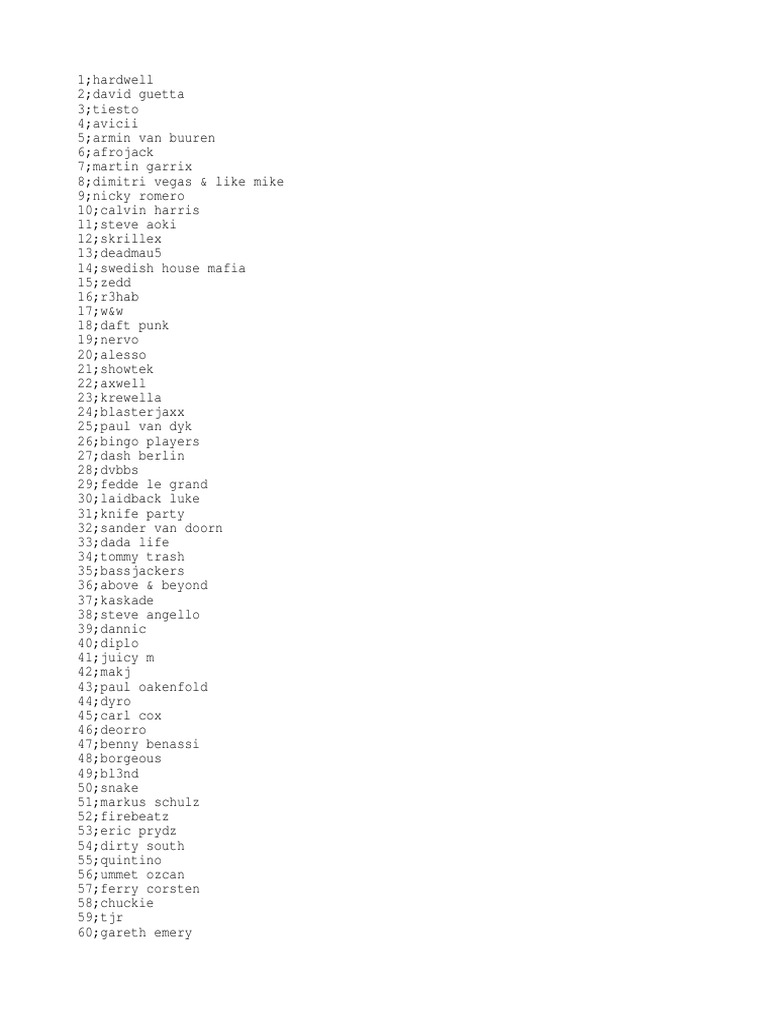 1;hardwell
2;david guetta
3;tiesto
4;avicii
5;armin van buuren
6;afrojack
7;martin garrix
8;dimitri vegas & like mike
9;nicky romero
10;calvin harris
11;steve aoki
12;skrillex
13;deadmau5
14;swedish house mafia
15;zedd
16;r3hab
17;w&w
18;daft punk
19;nervo
20;alesso
21;showtek
22;axwell
23;krewella
24;blasterjaxx
25;paul van dyk
26;bingo players
27;dash berlin
28;dvbbs
29;fedde le grand
30;laidback luke
31;knife party
32;sander van doorn
33;dada life
34;tommy trash
35;bassjackers
36;above & beyond
37;kaskade
38;steve angello
39;dannic
40;diplo
41;juicy m
42;makj
43;paul oakenfold
44;dyro
45;carl cox
46;deorro
47;benny benassi
48;borgeous
49;bl3nd
50;snake
51;markus schulz
52;firebeatz
53;eric prydz
54;dirty south
55;quintino
56;ummet ozcan
57;ferry corsten
58;chuckie
59;tjr
60;gareth emery